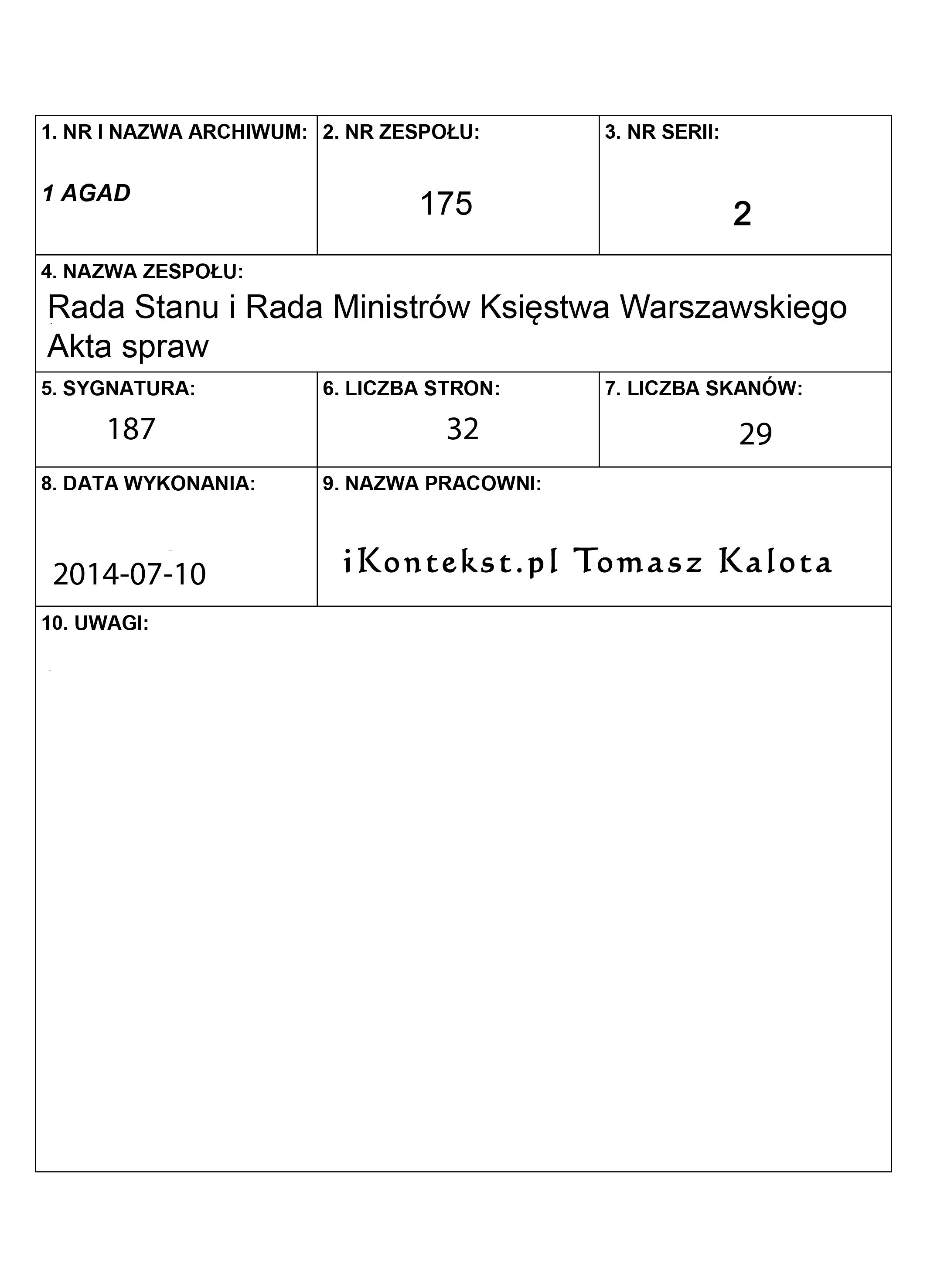 1. NR I NAZWA ARCHIWUM:
1 AGAD

2. NR ZESPOŁU:
175

3. NR SERII:
2

4. NAZWA ZESPOŁU:
Rada Stanu i Rada Ministrów Księstwa Warszawskiego
Akta spraw

5. SYGNATURA:
187

6. LICZBA STRON:
32

7. LICZBA SKANÓW:
29

8. DATA WYKONANIA:
2014-07-10

9. NAZWA PRACOWNI:
iKontekst.pl Tomasz Kalota

10. UWAGI: